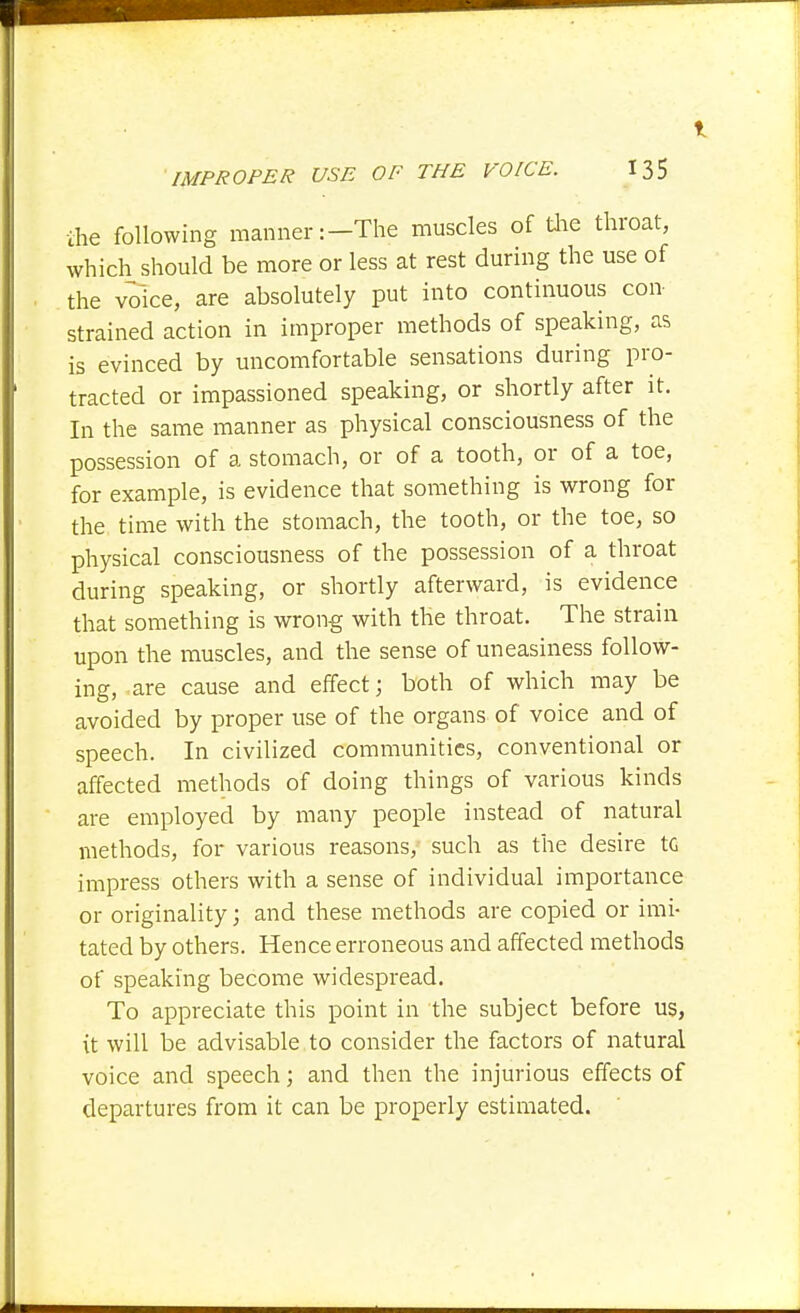 IMPROPER USE OF THE VOICE. 135

the following manner:—The muscles of the throat, which should be more or less at rest during the use of the voice, are absolutely put into continuous constrained action in improper methods of speaking, as is evinced by uncomfortable sensations during protracted or impassioned speaking, or shortly after it. In the same manner as physical consciousness of the possession of a stomach, or of a tooth, or of a toe, for example, is evidence that something is wrong for the time with the stomach, the tooth, or the toe, so physical consciousness of the possession of a throat during speaking, or shortly afterward, is evidence that something is wrong with the throat. The strain upon the muscles, and the sense of uneasiness following, are cause and effect; both of which may be avoided by proper use of the organs of voice and of speech. In civilized communities, conventional or affected methods of doing things of various kinds are employed by many people instead of natural methods, for various reasons, such as the desire to impress others with a sense of individual importance or originality; and these methods are copied or imitated by others. Hence erroneous and affected methods of speaking become widespread.

To appreciate this point in the subject before us, it will be advisable to consider the factors of natural voice and speech; and then the injurious effects of departures from it can be properly estimated.